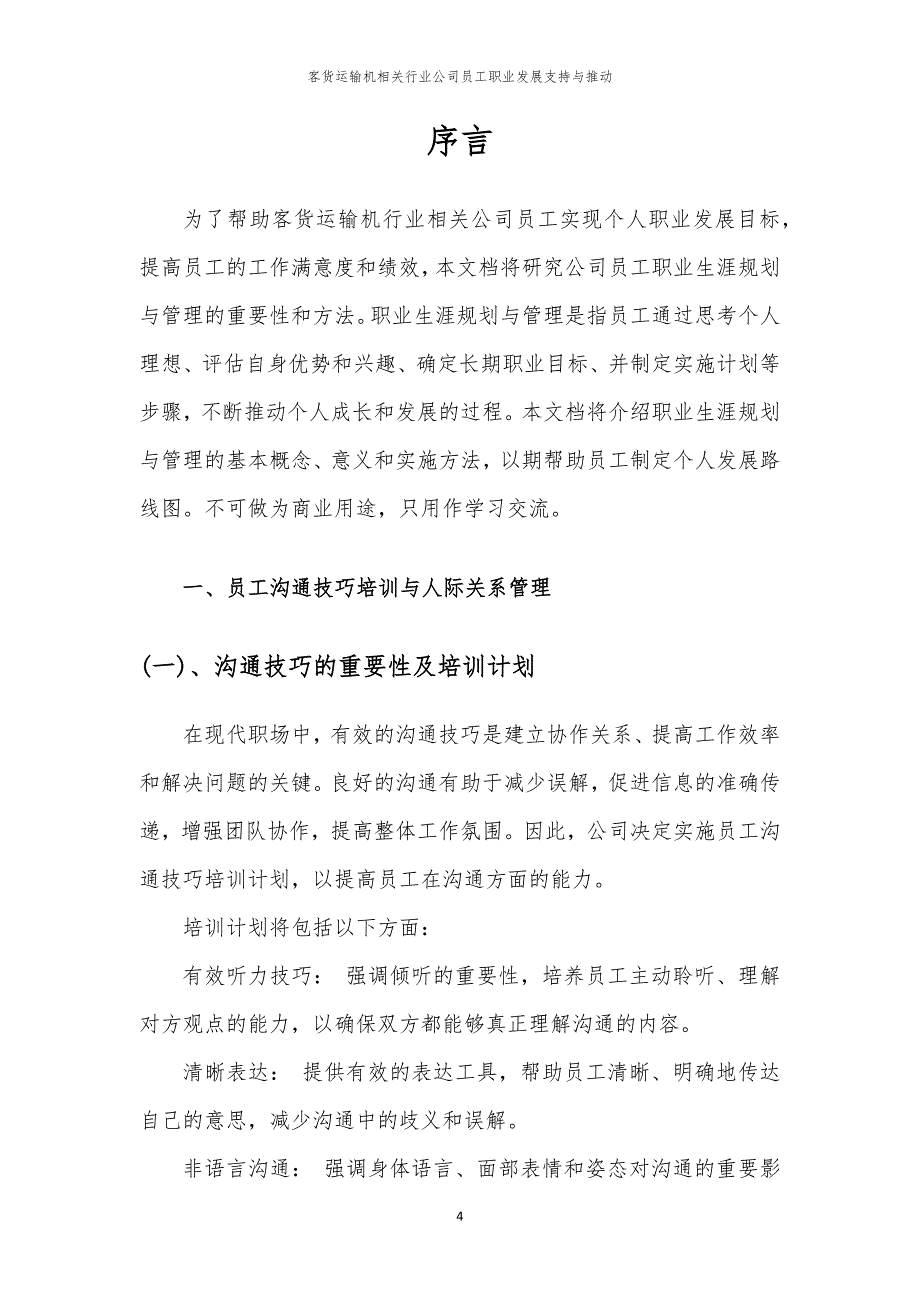 客货运输机相关行业公司员工职业发展支持与推动

序言

为了帮助客货运输机行业相关公司员工实现个人职业发展目标，提高员工的工作满意度和绩效，本文档将研究公司员工职业生涯规划与管理的重要性和方法。职业生涯规划与管理是指员工通过思考个人理想、评估自身优势和兴趣、确定长期职业目标、并制定实施计划等步骤，不断推动个人成长和发展的过程。本文档将介绍职业生涯规划与管理的基本概念、意义和实施方法，以期帮助员工制定个人发展路线图。不可做为商业用途，只用作学习交流。

一、员工沟通技巧培训与人际关系管理

(一)、沟通技巧的重要性及培训计划

在现代职场中，有效的沟通技巧是建立协作关系、提高工作效率和解决问题的关键。良好的沟通有助于减少误解，促进信息的准确传递，增强团队协作，提高整体工作氛围。因此，公司决定实施员工沟通技巧培训计划，以提高员工在沟通方面的能力。

培训计划将包括以下方面：

有效听力技巧： 强调倾听的重要性，培养员工主动聆听、理解对方观点的能力，以确保双方都能够真正理解沟通的内容。

清晰表达： 提供有效的表达工具，帮助员工清晰、明确地传达自己的意思，减少沟通中的歧义和误解。

非语言沟通： 强调身体语言、面部表情和姿态对沟通的重要影

4